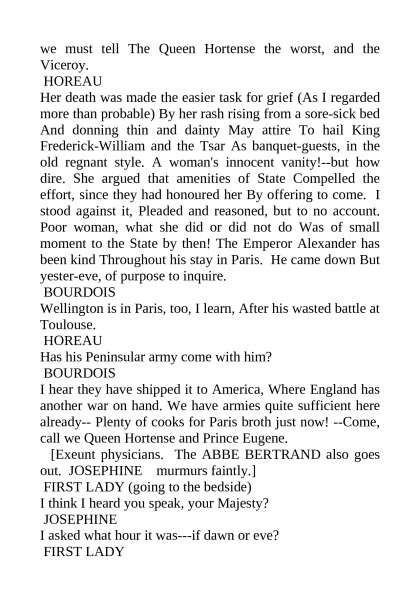 we must tell The Queen Hortense the worst, and the Viceroy.
HOREAU
Her death was made the easier task for grief (As I regarded more than probable) By her rash rising from a sore-sick bed And donning thin and dainty May attire To hail King Frederick-William and the Tsar As banquet-guests, in the old regnant style. A woman's innocent vanity!--but how dire. She argued that amenities of State Compelled the effort, since they had honoured her By offering to come. I stood against it, Pleaded and reasoned, but to no account. Poor woman, what she did or did not do Was of small moment to the State by then! The Emperor Alexander has been kind Throughout his stay in Paris. He came down But yester-eve, of purpose to inquire.
BOURDOIS
Wellington is in Paris, too, I learn, After his wasted battle at Toulouse.
HOREAU
Has his Peninsular army come with him?
BOURDOIS
I hear they have shipped it to America, Where England has another war on hand. We have armies quite sufficient here already-- Plenty of cooks for Paris broth just now! --Come, call we Queen Hortense and Prince Eugene.
[Exeunt physicians. The ABBE BERTRAND also goes out. JOSEPHINE murmurs faintly.]
FIRST LADY (going to the bedside)
I think I heard you speak, your Majesty?
JOSEPHINE
I asked what hour it was---if dawn or eve?
FIRST LADY